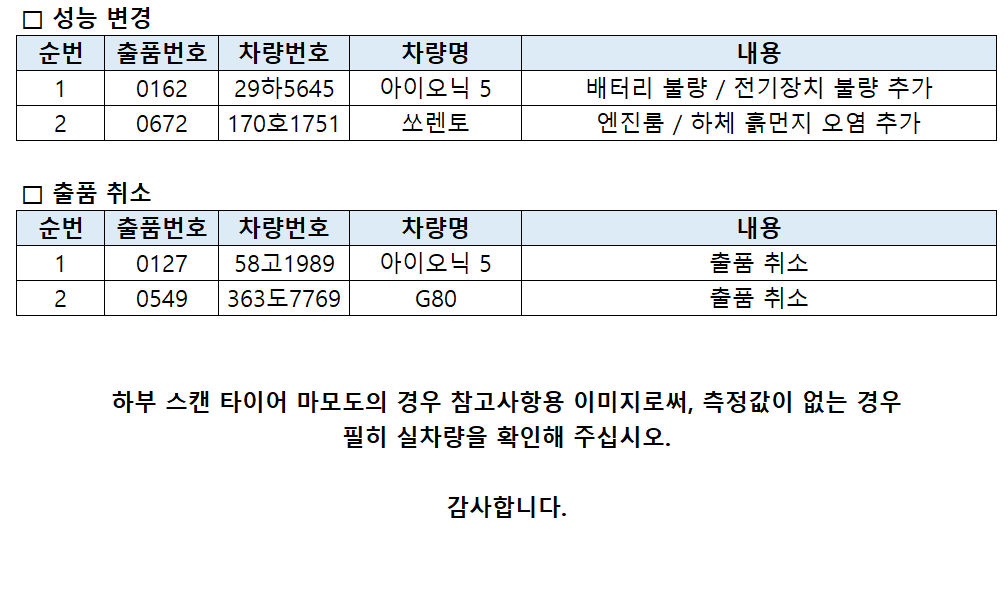 ☐ 성능 변경

| 순번 | 출품번호 | 차량번호 | 차량명 | 내용 |
|---|---|---|---|---|
| 1 | 0162 | 29하5645 | 아이오닉 5 | 배터리 불량 / 전기장치 불량 추가 |
| 2 | 0672 | 170호1751 | 쏘렌토 | 엔진룸 / 하체 흙먼지 오염 추가 |

☐ 출품 취소

| 순번 | 출품번호 | 차량번호 | 차량명 | 내용 |
|---|---|---|---|---|
| 1 | 0127 | 58고1989 | 아이오닉 5 | 출품 취소 |
| 2 | 0549 | 363도7769 | G80 | 출품 취소 |

하부 스캔 타이어 마모도의 경우 참고사항용 이미지로써, 측정값이 없는 경우 필히 실차량을 확인해 주십시오.

감사합니다.